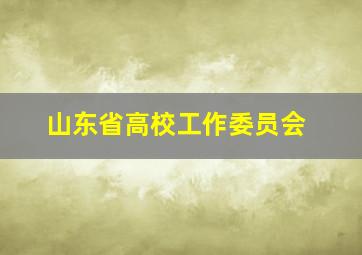 山东省高校工作委员会